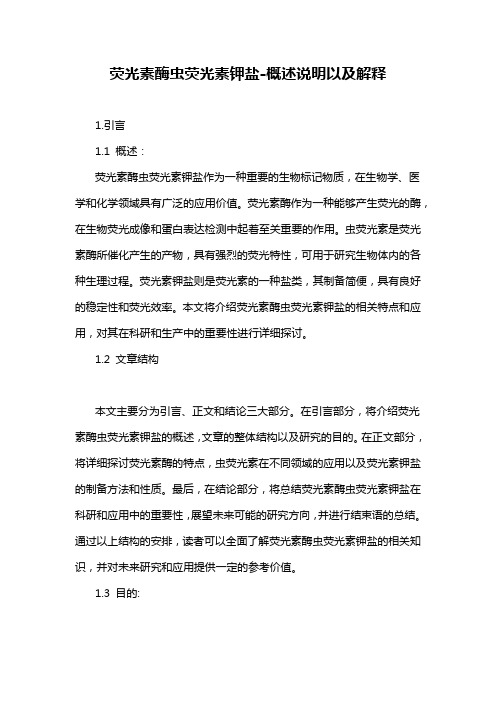 荧光素酶虫荧光素钾盐-概述说明以及解释

1.引言

1.1 概述：

荧光素酶虫荧光素钾盐作为一种重要的生物标记物质，在生物学、医学和化学领域具有广泛的应用价值。荧光素酶作为一种能够产生荧光的酶，在生物荧光成像和蛋白表达检测中起着至关重要的作用。虫荧光素是荧光素酶所催化产生的产物，具有强烈的荧光特性，可用于研究生物体内的各种生理过程。荧光素钾盐则是荧光素的一种盐类，其制备简便，具有良好的稳定性和荧光效率。本文将介绍荧光素酶虫荧光素钾盐的相关特点和应用，对其在科研和生产中的重要性进行详细探讨。

1.2 文章结构

本文主要分为引言、正文和结论三大部分。在引言部分，将介绍荧光素酶虫荧光素钾盐的概述，文章的整体结构以及研究的目的。在正文部分，将详细探讨荧光素酶的特点，虫荧光素在不同领域的应用以及荧光素钾盐的制备方法和性质。最后，在结论部分，将总结荧光素酶虫荧光素钾盐在科研和应用中的重要性，展望未来可能的研究方向，并进行结束语的总结。通过以上结构的安排，读者可以全面了解荧光素酶虫荧光素钾盐的相关知识，并对未来研究和应用提供一定的参考价值。

1.3 目的: